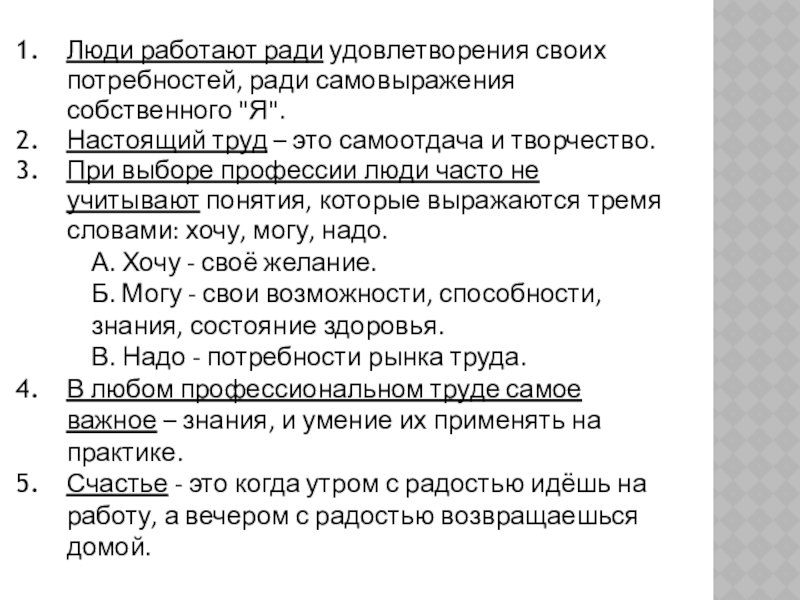 1. Люди работают ради удовлетворения своих потребностей, ради самовыражения собственного "Я".
2. Настоящий труд – это самоотдача и творчество.
3. При выборе профессии люди часто не учитывают понятия, которые выражаются тремя словами: хочу, могу, надо.
А. Хочу - своё желание.
Б. Могу - свои возможности, способности, знания, состояние здоровья.
В. Надо - потребности рынка труда.
4. В любом профессиональном труде самое важное – знания, и умение их применять на практике.
5. Счастье - это когда утром с радостью идёшь на работу, а вечером с радостью возвращаешься домой.